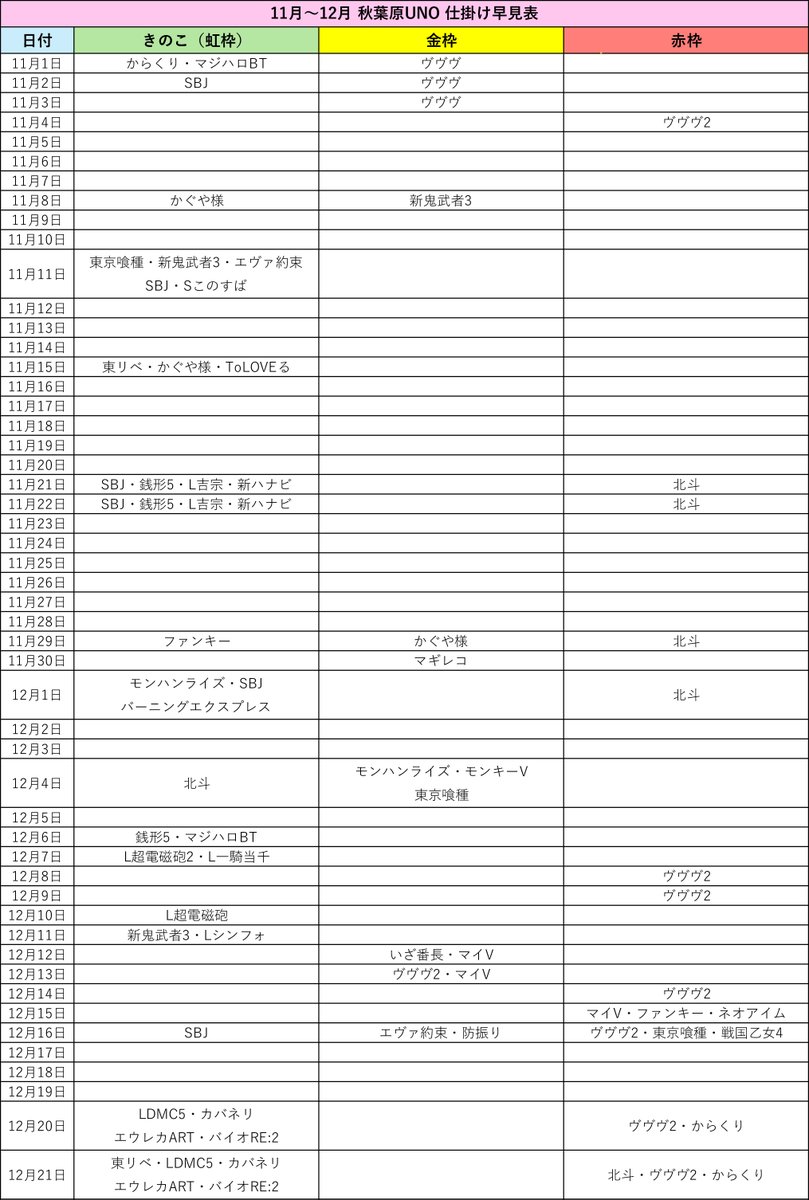 11月～12月 秋葉原UNO 仕掛け早見表

| 日付 | きのこ（虹枠） | 金枠 | 赤枠 |
|---|---|---|---|
| 11月1日 | からくり・マジハロBT | ヴヴヴ | |
| 11月2日 | SBJ | ヴヴヴ | |
| 11月3日 | | ヴヴヴ | |
| 11月4日 | | | ヴヴヴ2 |
| 11月5日 | | | |
| 11月6日 | | | |
| 11月7日 | | | |
| 11月8日 | かぐや様 | 新鬼武者3 | |
| 11月9日 | | | |
| 11月10日 | | | |
| 11月11日 | 東京喰種・新鬼武者3・エヴァ約束 SBJ・Sこのすば | | |
| 11月12日 | | | |
| 11月13日 | | | |
| 11月14日 | | | |
| 11月15日 | 東リベ・かぐや様・ToLOVEる | | |
| 11月16日 | | | |
| 11月17日 | | | |
| 11月18日 | | | |
| 11月19日 | | | |
| 11月20日 | | | |
| 11月21日 | SBJ・銭形5・L吉宗・新ハナビ | | 北斗 |
| 11月22日 | SBJ・銭形5・L吉宗・新ハナビ | | 北斗 |
| 11月23日 | | | |
| 11月24日 | | | |
| 11月25日 | | | |
| 11月26日 | | | |
| 11月27日 | | | |
| 11月28日 | | | |
| 11月29日 | ファンキー | かぐや様 | 北斗 |
| 11月30日 | | マギレコ | |
| 12月1日 | モンハンライズ・SBJ バーニングエクスプレス | | 北斗 |
| 12月2日 | | | |
| 12月3日 | | | |
| 12月4日 | 北斗 | モンハンライズ・モンキーV 東京喰種 | |
| 12月5日 | | | |
| 12月6日 | 銭形5・マジハロBT | | |
| 12月7日 | L超電磁砲2・L一騎当千 | | |
| 12月8日 | | | ヴヴヴ2 |
| 12月9日 | | | ヴヴヴ2 |
| 12月10日 | L超電磁砲 | | |
| 12月11日 | 新鬼武者3・Lシンフォ | | |
| 12月12日 | | いざ番長・マイV | |
| 12月13日 | | ヴヴヴ2・マイV | |
| 12月14日 | | | ヴヴヴ2 |
| 12月15日 | | | マイV・ファンキー・ネオアイム |
| 12月16日 | SBJ | エヴァ約束・防振り | ヴヴヴ2・東京喰種・戦国乙女4 |
| 12月17日 | | | |
| 12月18日 | | | |
| 12月19日 | | | |
| 12月20日 | LDMC5・カバネリ エウレカART・バイオRE:2 | | ヴヴヴ2・からくり |
| 12月21日 | 東リベ・LDMC5・カバネリ エウレカART・バイオRE:2 | | 北斗・ヴヴヴ2・からくり |